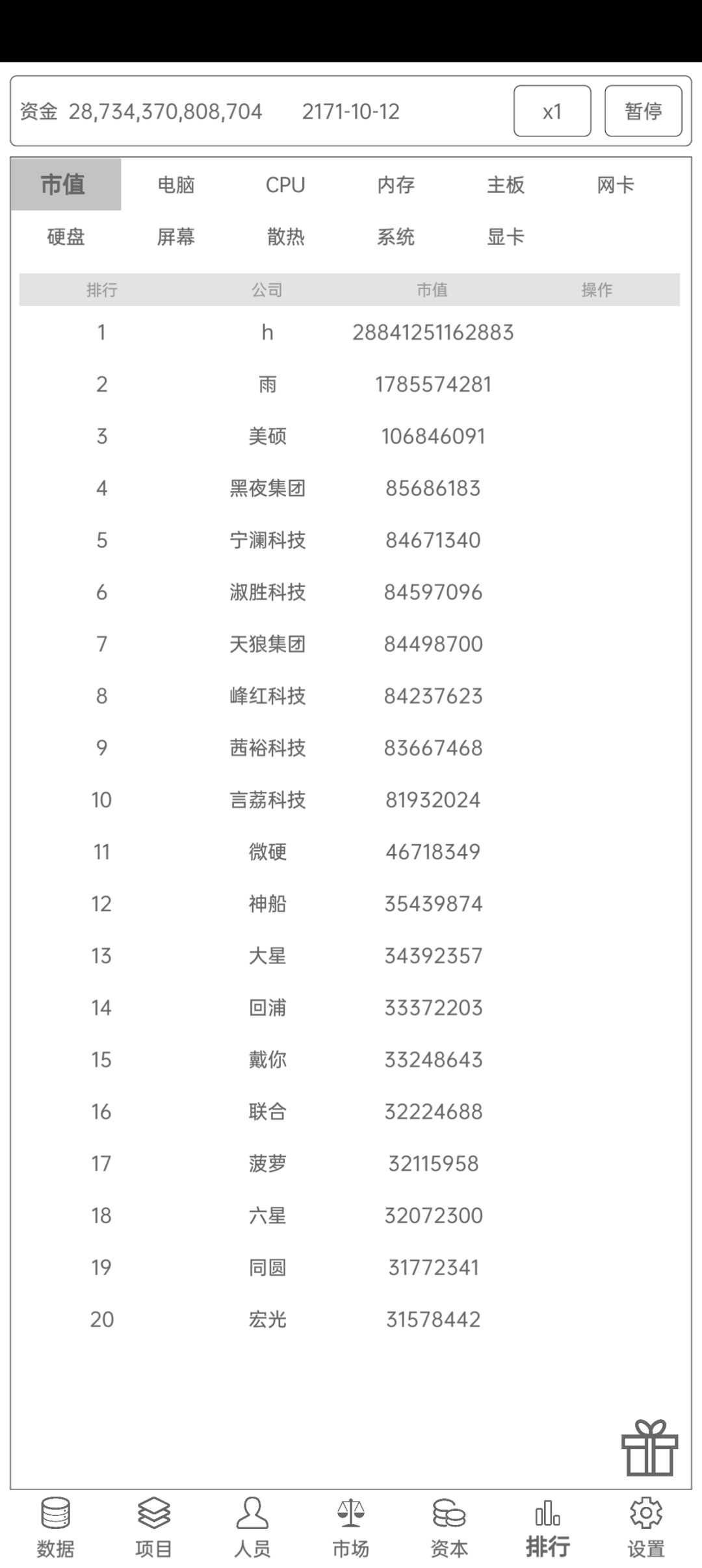 资金 28,734,370,808,704 2171-10-12 x1 暂停

市值 电脑 CPU 内存 主板 网卡
硬盘 屏幕 散热 系统 显卡

| 排行 | 公司 | 市值 | 操作 |
|---|---|---|---|
| 1 | h | 28841251162883 | |
| 2 | 雨 | 1785574281 | |
| 3 | 美硕 | 106846091 | |
| 4 | 黑夜集团 | 85686183 | |
| 5 | 宁澜科技 | 84671340 | |
| 6 | 淑胜科技 | 84597096 | |
| 7 | 天狼集团 | 84498700 | |
| 8 | 峰红科技 | 84237623 | |
| 9 | 茜裕科技 | 83667468 | |
| 10 | 言荔科技 | 81932024 | |
| 11 | 微硬 | 46718349 | |
| 12 | 神船 | 35439874 | |
| 13 | 大星 | 34392357 | |
| 14 | 回浦 | 33372203 | |
| 15 | 戴你 | 33248643 | |
| 16 | 联合 | 32224688 | |
| 17 | 菠萝 | 32115958 | |
| 18 | 六星 | 32072300 | |
| 19 | 同圆 | 31772341 | |
| 20 | 宏光 | 31578442 | |

数据 项目 人员 市场 资本 排行 设置